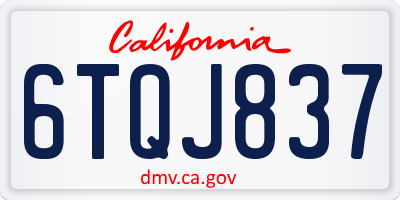 California

6TQJ837

dmv.ca.gov